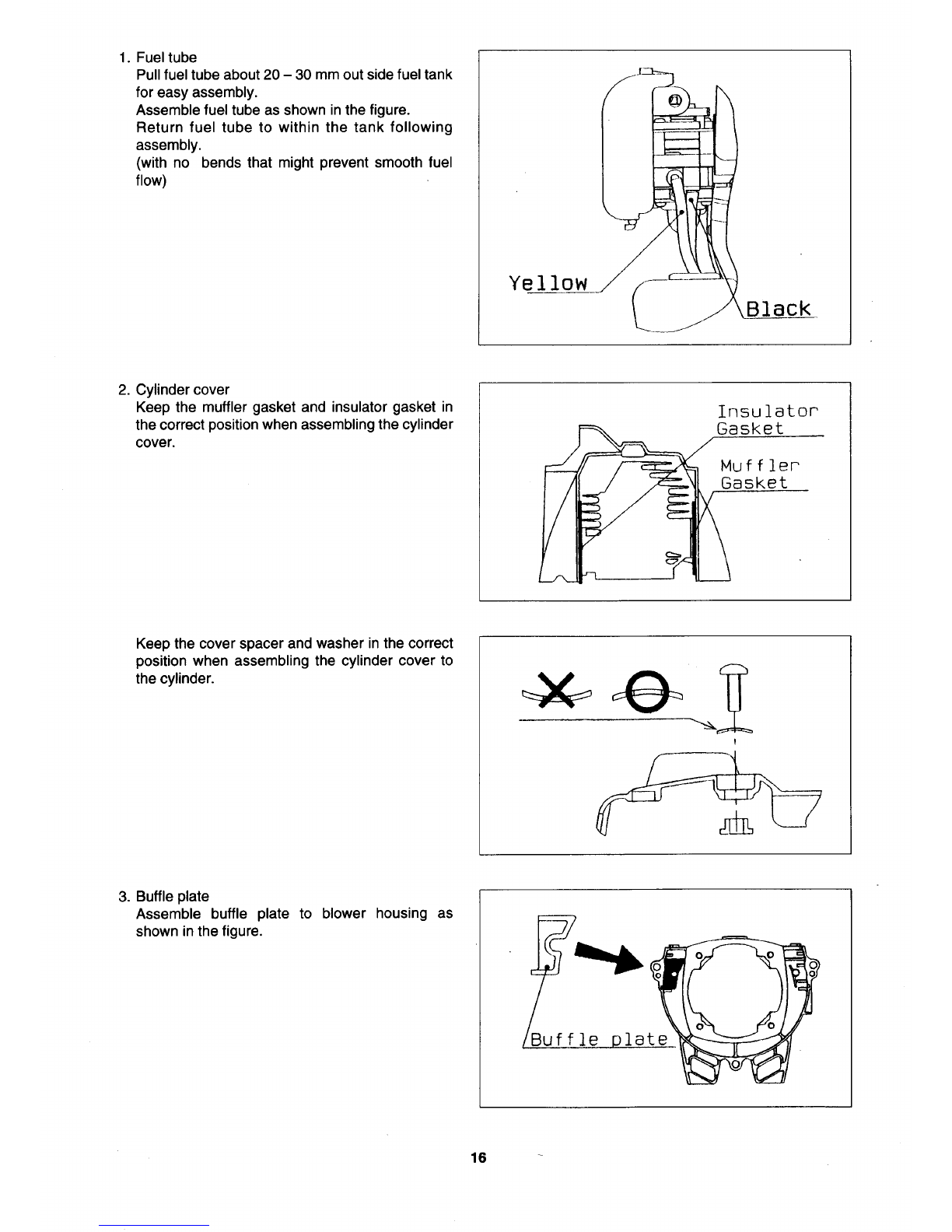 1. Fuel tube
Pull fuel tube about 20 – 30 mm out side fuel tank for easy assembly.
Assemble fuel tube as shown in the figure.
Return fuel tube to within the tank following assembly.
(with no bends that might prevent smooth fuel flow)

Yellow
Black

2. Cylinder cover
Keep the muffler gasket and insulator gasket in the correct position when assembling the cylinder cover.

Insulator Gasket
Muffler Gasket

Keep the cover spacer and washer in the correct position when assembling the cylinder cover to the cylinder.

3. Buffle plate
Assemble buffle plate to blower housing as shown in the figure.

Buffle plate

16